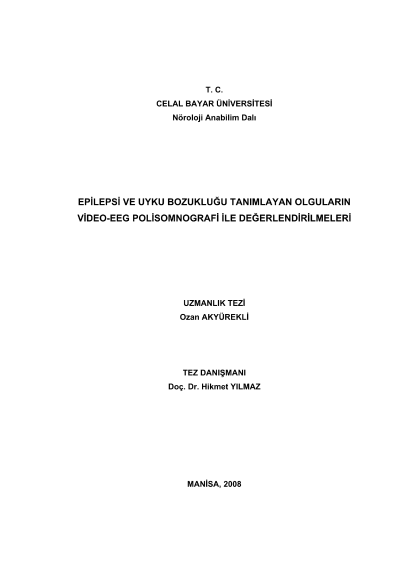 T. C.
CELAL BAYAR ÜNİVERSİTESİ
Nöroloji Anabilim Dalı

EPİLEPSİ VE UYKU BOZUKLUĞU TANIMLAYAN OLGULARIN VİDEO-EEG POLİSOMNOGRAFİ İLE DEĞERLENDİRİLMELERİ

UZMANLIK TEZİ
Ozan AKYÜREKLİ

TEZ DANIŞMANI
Doç. Dr. Hikmet YILMAZ

MANİSA, 2008